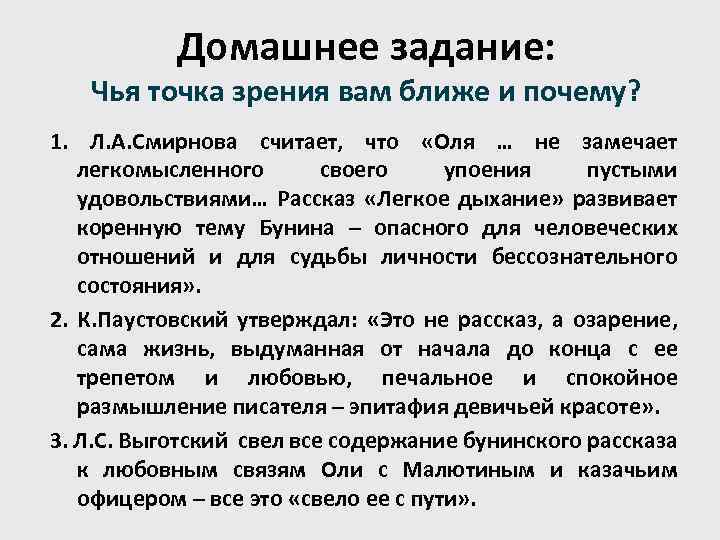 Домашнее задание:
Чья точка зрения вам ближе и почему?

1. Л.А.Смирнова считает, что «Оля … не замечает легкомысленного своего упоения пустыми удовольствиями… Рассказ «Легкое дыхание» развивает коренную тему Бунина – опасного для человеческих отношений и для судьбы личности бессознательного состояния».

2. К.Паустовский утверждал: «Это не рассказ, а озарение, сама жизнь, выдуманная от начала до конца с ее трепетом и любовью, печальное и спокойное размышление писателя – эпитафия девичьей красоте».

3. Л.С. Выготский свел все содержание бунинского рассказа к любовным связям Оли с Малютиным и казачьим офицером – все это «свело ее с пути».